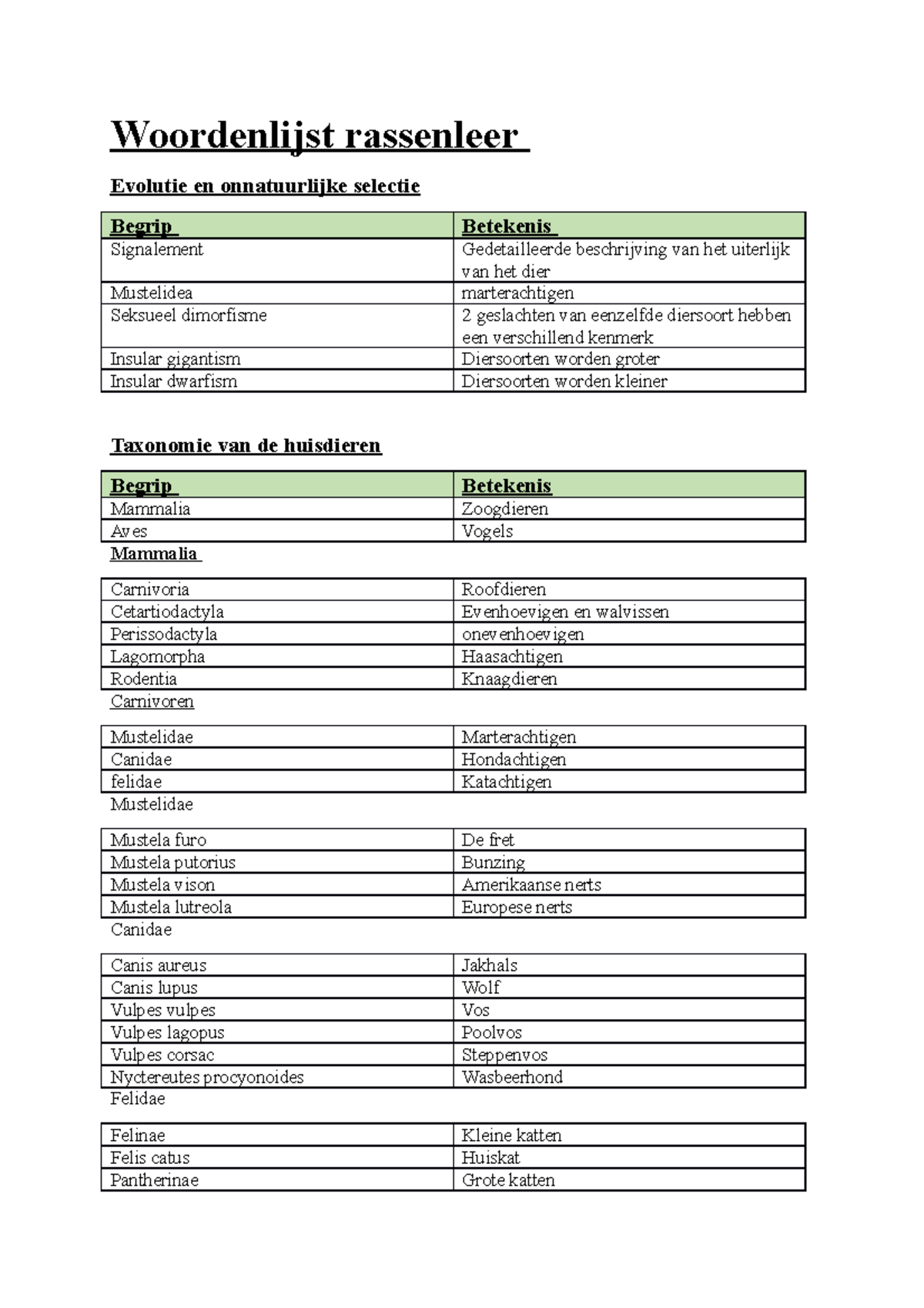 Woordenlijst rassenleer

Evolutie en onnatuurlijke selectie

| Begrip | Betekenis |
|---|---|
| Signalement | Gedetailleerde beschrijving van het uiterlijk van het dier |
| Mustelidea | marterachtigen |
| Seksueel dimorfisme | 2 geslachten van eenzelfde diersoort hebben een verschillend kenmerk |
| Insular gigantism | Diersoorten worden groter |
| Insular dwarfism | Diersoorten worden kleiner |

Taxonomie van de huisdieren

| Begrip | Betekenis |
|---|---|
| Mammalia | Zoogdieren |
| Aves | Vogels |

Mammalia

| | |
|---|---|
| Carnivoria | Roofdieren |
| Cetartiodactyla | Evenhoevigen en walvissen |
| Perissodactyla | onevenhoevigen |
| Lagomorpha | Haasachtigen |
| Rodentia | Knaagdieren |

Carnivoren

| | |
|---|---|
| Mustelidae | Marterachtigen |
| Canidae | Hondachtigen |
| felidae | Katachtigen |

Mustelidae

| | |
|---|---|
| Mustela furo | De fret |
| Mustela putorius | Bunzing |
| Mustela vison | Amerikaanse nerts |
| Mustela lutreola | Europese nerts |

Canidae

| | |
|---|---|
| Canis aureus | Jakhals |
| Canis lupus | Wolf |
| Vulpes vulpes | Vos |
| Vulpes lagopus | Poolvos |
| Vulpes corsac | Steppenvos |
| Nyctereutes procyonoides | Wasbeerhond |

Felidae

| | |
|---|---|
| Felinae | Kleine katten |
| Felis catus | Huiskat |
| Pantherinae | Grote katten |